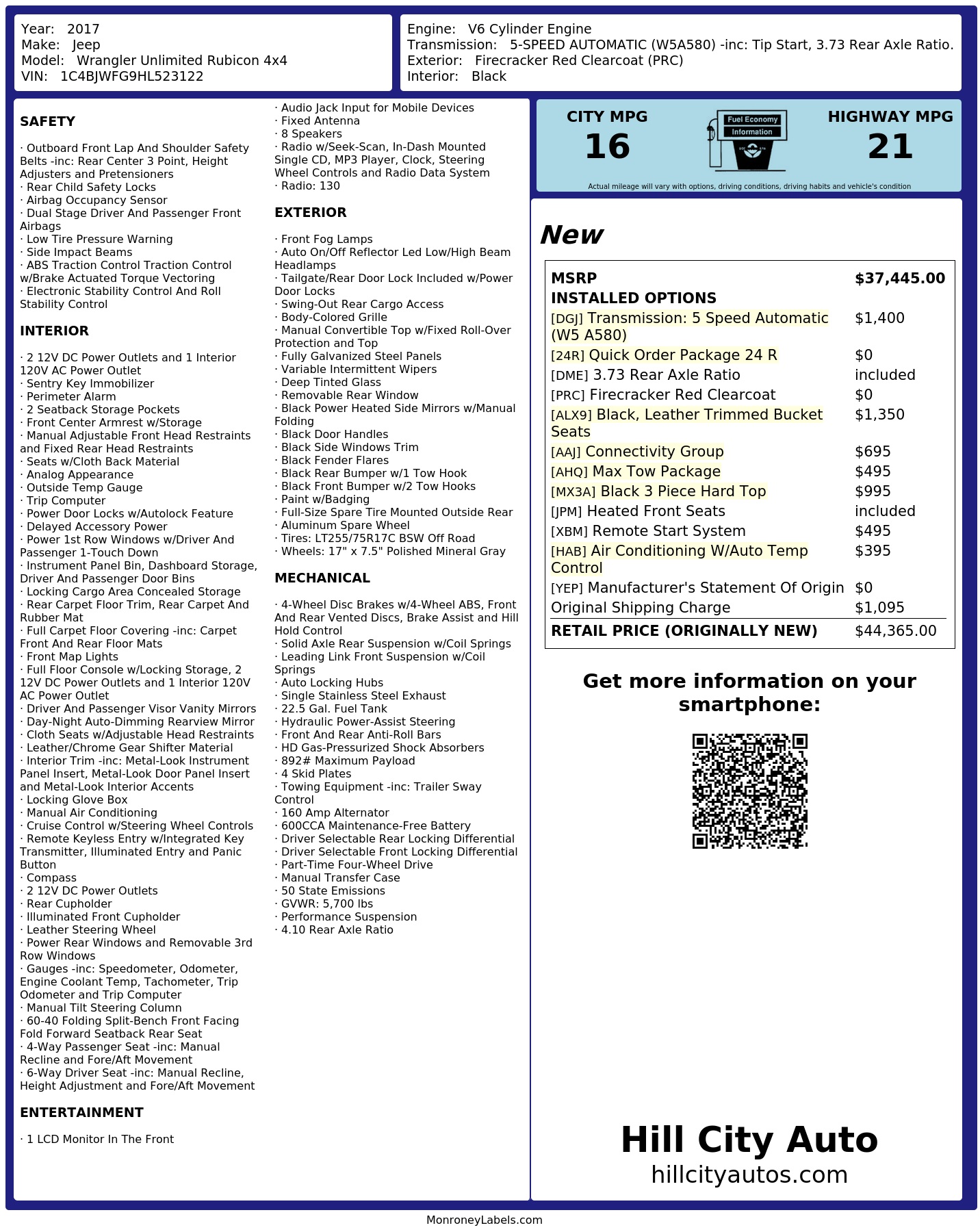 Year: 2017
Make: Jeep
Model: Wrangler Unlimited Rubicon 4x4
VIN: 1C4BJWFG9HL523122

Engine: V6 Cylinder Engine
Transmission: 5-SPEED AUTOMATIC (W5A580) -inc: Tip Start, 3.73 Rear Axle Ratio.
Exterior: Firecracker Red Clearcoat (PRC)
Interior: Black

SAFETY

· Outboard Front Lap And Shoulder Safety Belts -inc: Rear Center 3 Point, Height Adjusters and Pretensioners
· Rear Child Safety Locks
· Airbag Occupancy Sensor
· Dual Stage Driver And Passenger Front Airbags
· Low Tire Pressure Warning
· Side Impact Beams
· ABS Traction Control Traction Control w/Brake Actuated Torque Vectoring
· Electronic Stability Control And Roll Stability Control

INTERIOR

· 2 12V DC Power Outlets and 1 Interior 120V AC Power Outlet
· Sentry Key Immobilizer
· Perimeter Alarm
· 2 Seatback Storage Pockets
· Front Center Armrest w/Storage
· Manual Adjustable Front Head Restraints and Fixed Rear Head Restraints
· Seats w/Cloth Back Material
· Analog Appearance
· Outside Temp Gauge
· Trip Computer
· Power Door Locks w/Autolock Feature
· Delayed Accessory Power
· Power 1st Row Windows w/Driver And Passenger 1-Touch Down
· Instrument Panel Bin, Dashboard Storage, Driver And Passenger Door Bins
· Locking Cargo Area Concealed Storage
· Rear Carpet Floor Trim, Rear Carpet And Rubber Mat
· Full Carpet Floor Covering -inc: Carpet Front And Rear Floor Mats
· Front Map Lights
· Full Floor Console w/Locking Storage, 2 12V DC Power Outlets and 1 Interior 120V AC Power Outlet
· Driver And Passenger Visor Vanity Mirrors
· Day-Night Auto-Dimming Rearview Mirror
· Cloth Seats w/Adjustable Head Restraints
· Leather/Chrome Gear Shifter Material
· Interior Trim -inc: Metal-Look Instrument Panel Insert, Metal-Look Door Panel Insert and Metal-Look Interior Accents
· Locking Glove Box
· Manual Air Conditioning
· Cruise Control w/Steering Wheel Controls
· Remote Keyless Entry w/Integrated Key Transmitter, Illuminated Entry and Panic Button
· Compass
· 2 12V DC Power Outlets
· Rear Cupholder
· Illuminated Front Cupholder
· Leather Steering Wheel
· Power Rear Windows and Removable 3rd Row Windows
· Gauges -inc: Speedometer, Odometer, Engine Coolant Temp, Tachometer, Trip Odometer and Trip Computer
· Manual Tilt Steering Column
· 60-40 Folding Split-Bench Front Facing Fold Forward Seatback Rear Seat
· 4-Way Passenger Seat -inc: Manual Recline and Fore/Aft Movement
· 6-Way Driver Seat -inc: Manual Recline, Height Adjustment and Fore/Aft Movement

ENTERTAINMENT

· 1 LCD Monitor In The Front
· Audio Jack Input for Mobile Devices
· Fixed Antenna
· 8 Speakers
· Radio w/Seek-Scan, In-Dash Mounted Single CD, MP3 Player, Clock, Steering Wheel Controls and Radio Data System
· Radio: 130

EXTERIOR

· Front Fog Lamps
· Auto On/Off Reflector Led Low/High Beam Headlamps
· Tailgate/Rear Door Lock Included w/Power Door Locks
· Swing-Out Rear Cargo Access
· Body-Colored Grille
· Manual Convertible Top w/Fixed Roll-Over Protection and Top
· Fully Galvanized Steel Panels
· Variable Intermittent Wipers
· Deep Tinted Glass
· Removable Rear Window
· Black Power Heated Side Mirrors w/Manual Folding
· Black Door Handles
· Black Side Windows Trim
· Black Fender Flares
· Black Rear Bumper w/1 Tow Hook
· Black Front Bumper w/2 Tow Hooks
· Paint w/Badging
· Full-Size Spare Tire Mounted Outside Rear
· Aluminum Spare Wheel
· Tires: LT255/75R17C BSW Off Road
· Wheels: 17" x 7.5" Polished Mineral Gray

MECHANICAL

· 4-Wheel Disc Brakes w/4-Wheel ABS, Front And Rear Vented Discs, Brake Assist and Hill Hold Control
· Solid Axle Rear Suspension w/Coil Springs
· Leading Link Front Suspension w/Coil Springs
· Auto Locking Hubs
· Single Stainless Steel Exhaust
· 22.5 Gal. Fuel Tank
· Hydraulic Power-Assist Steering
· Front And Rear Anti-Roll Bars
· HD Gas-Pressurized Shock Absorbers
· 892# Maximum Payload
· 4 Skid Plates
· Towing Equipment -inc: Trailer Sway Control
· 160 Amp Alternator
· 600CCA Maintenance-Free Battery
· Driver Selectable Rear Locking Differential
· Driver Selectable Front Locking Differential
· Part-Time Four-Wheel Drive
· Manual Transfer Case
· 50 State Emissions
· GVWR: 5,700 lbs
· Performance Suspension
· 4.10 Rear Axle Ratio

CITY MPG
16
Fuel Economy Information
HIGHWAY MPG
21
Actual mileage will vary with options, driving conditions, driving habits and vehicle's condition

New

| MSRP | $37,445.00 |
|---|---|
| INSTALLED OPTIONS | |
| [DGJ] Transmission: 5 Speed Automatic (W5 A580) | $1,400 |
| [24R] Quick Order Package 24 R | $0 |
| [DME] 3.73 Rear Axle Ratio | included |
| [PRC] Firecracker Red Clearcoat | $0 |
| [ALX9] Black, Leather Trimmed Bucket Seats | $1,350 |
| [AAJ] Connectivity Group | $695 |
| [AHQ] Max Tow Package | $495 |
| [MX3A] Black 3 Piece Hard Top | $995 |
| [JPM] Heated Front Seats | included |
| [XBM] Remote Start System | $495 |
| [HAB] Air Conditioning W/Auto Temp Control | $395 |
| [YEP] Manufacturer's Statement Of Origin | $0 |
| Original Shipping Charge | $1,095 |
| RETAIL PRICE (ORIGINALLY NEW) | $44,365.00 |

Get more information on your smartphone:

Hill City Auto
hillcityautos.com

MonroneyLabels.com